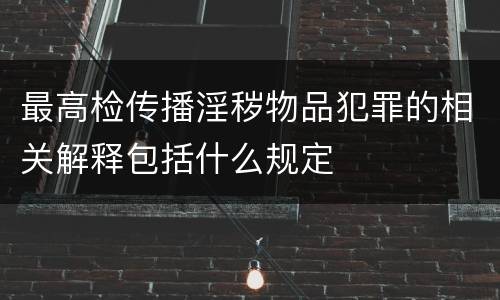 最高检传播淫秽物品犯罪的相关解释包括什么规定